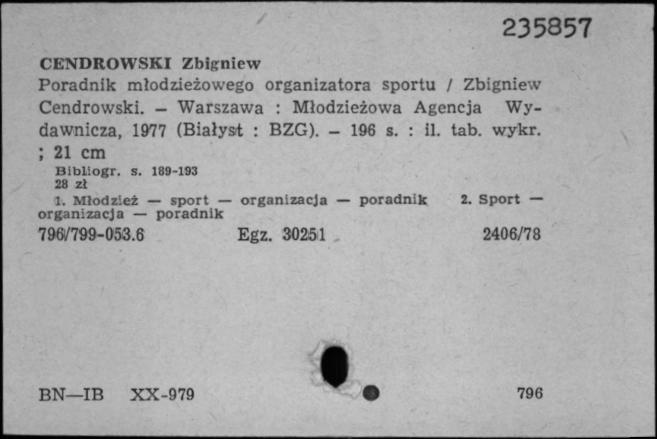 235857

CENDROWSKI Zbigniew
Poradnik młodzieżowego organizatora sportu / Zbigniew Cendrowski. – Warszawa : Młodzieżowa Agencja Wydawnicza, 1977 (Białyst : BZG). – 196 s. : il. tab. wykr. ; 21 cm
Bibliogr. s. 189-193
28 zł
1. Młodzież — sport — organizacja — poradnik 2. Sport — organizacja — poradnik
796/799-053.6 Egz. 30251 2406/78

BN—IB XX-979 796